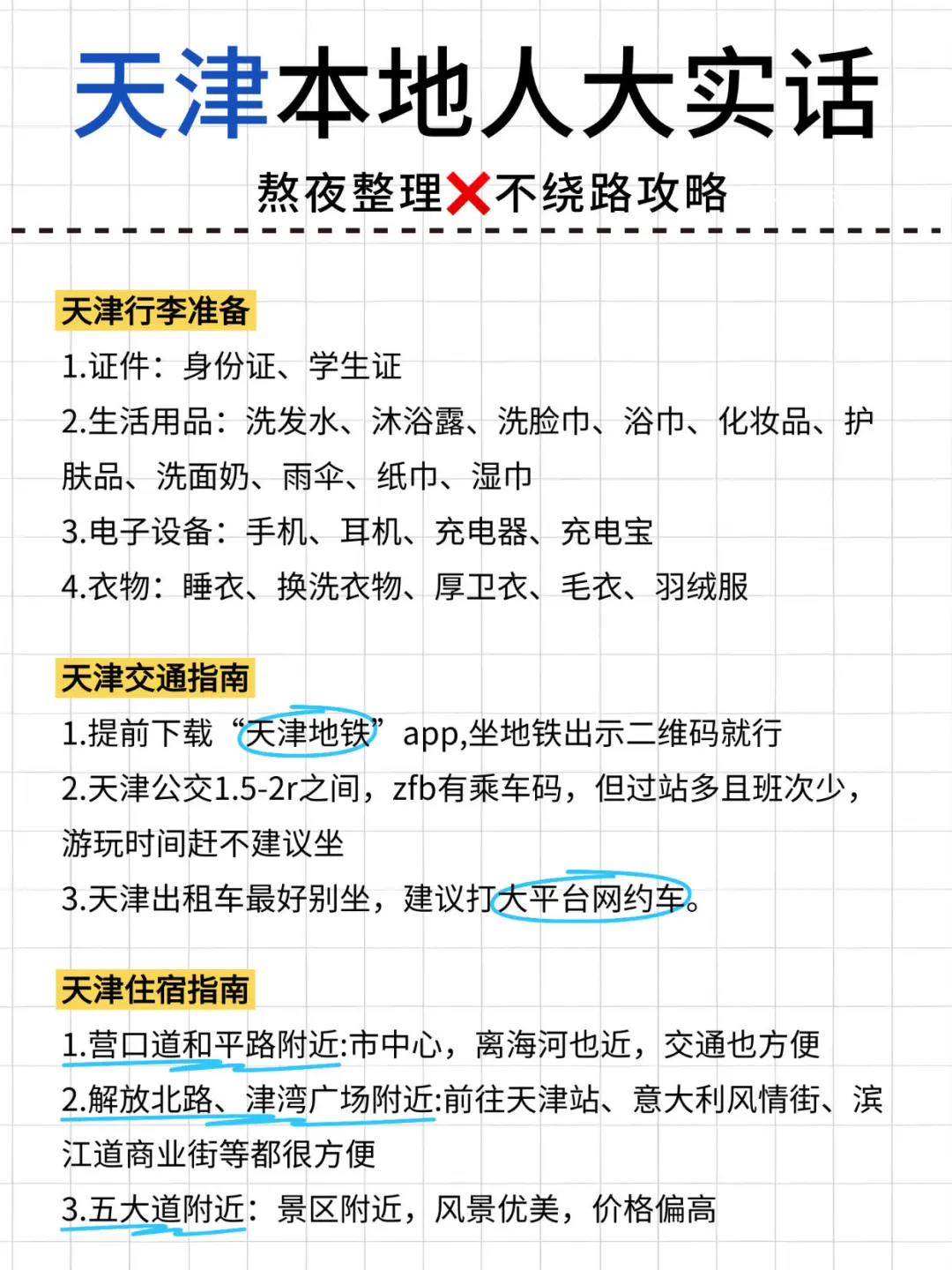 天津本地人大实话

熬夜整理❌不绕路攻略

天津行李准备

1.证件：身份证、学生证

2.生活用品：洗发水、沐浴露、洗脸巾、浴巾、化妆品、护肤品、洗面奶、雨伞、纸巾、湿巾

3.电子设备：手机、耳机、充电器、充电宝

4.衣物：睡衣、换洗衣物、厚卫衣、毛衣、羽绒服

天津交通指南

1.提前下载“天津地铁”app,坐地铁出示二维码就行

2.天津公交1.5-2r之间，zfb有乘车码，但过站多且班次少，游玩时间赶不建议坐

3.天津出租车最好别坐，建议打大平台网约车。

天津住宿指南

1.营口道和平路附近:市中心，离海河也近，交通也方便

2.解放北路、津湾广场附近:前往天津站、意大利风情街、滨江道商业街等都很方便

3.五大道附近：景区附近，风景优美，价格偏高